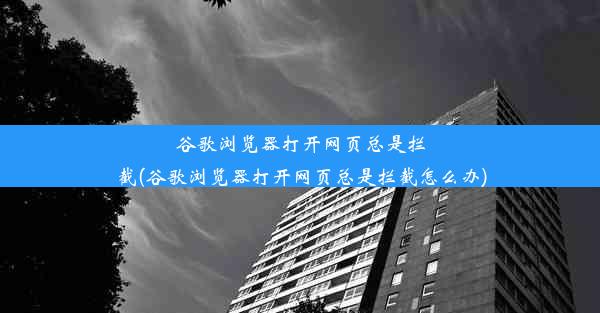 谷歌浏览器打开网页总是拦截(谷歌浏览器打开网页总是拦截怎么办)